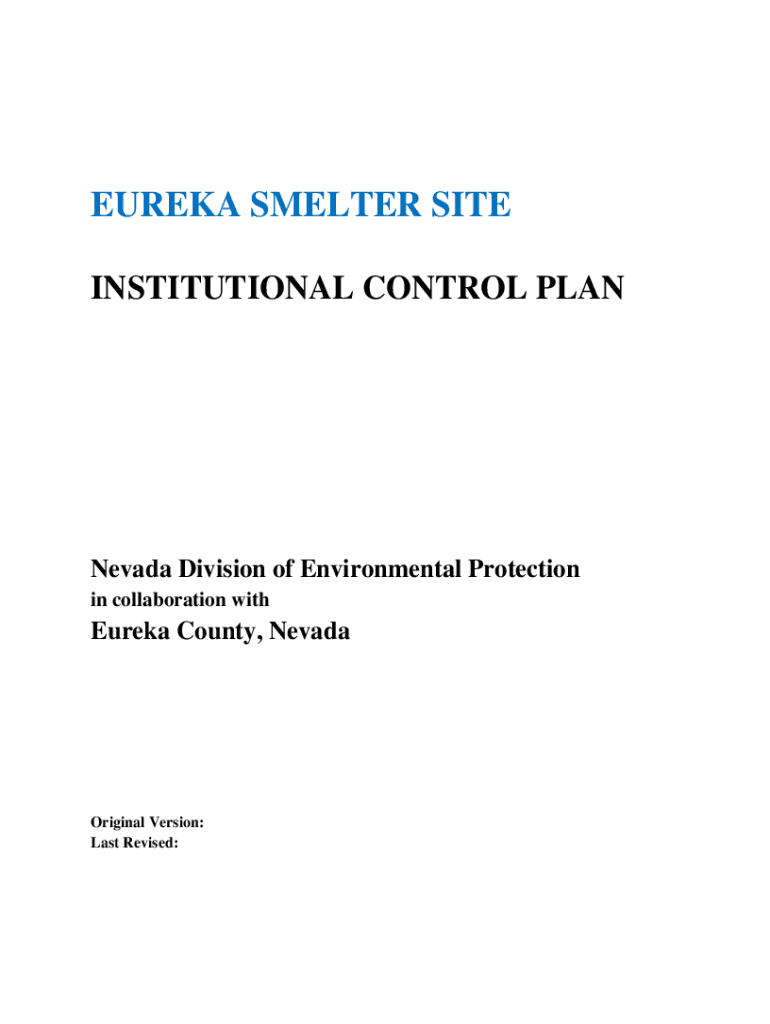 EUREKA SMELTER SITE

INSTITUTIONAL CONTROL PLAN

Nevada Division of Environmental Protection
in collaboration with
Eureka County, Nevada

Original Version:
Last Revised: